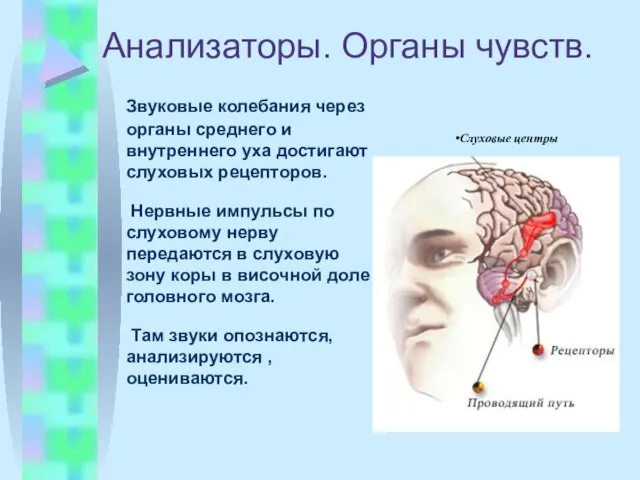 Анализаторы. Органы чувств.

Звуковые колебания через органы среднего и внутреннего уха достигают слуховых рецепторов.

Нервные импульсы по слуховому нерву передаются в слуховую зону коры в височной доле головного мозга.

Там звуки опознаются, анализируются , оцениваются.

•Слуховые центры

Рецепторы

Проводящий путь